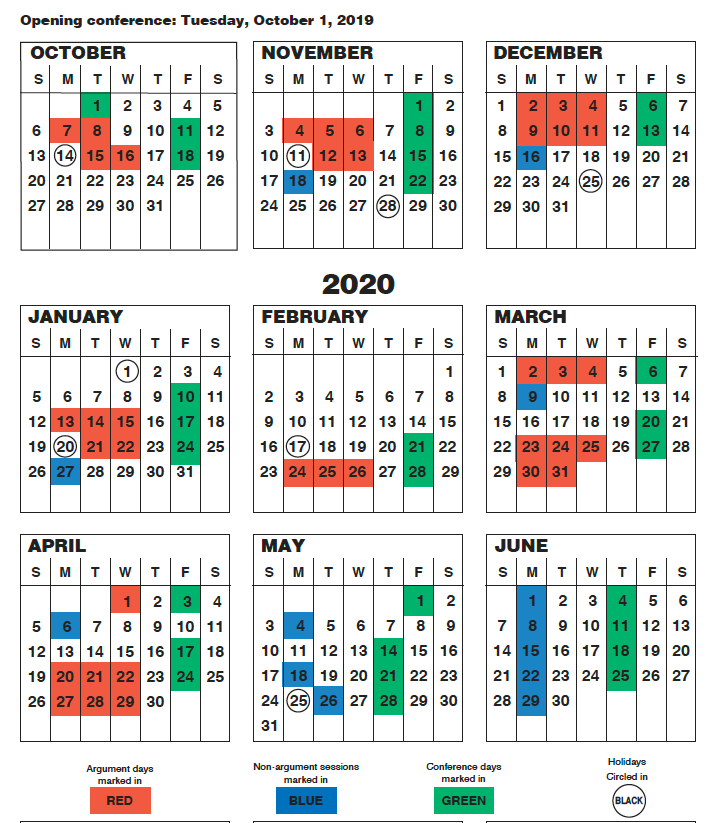 Opening conference: Tuesday, October 1, 2019

OCTOBER

| S | M | T | W | T | F | S |
|---|---|---|---|---|---|---|
| | | 1 | 2 | 3 | 4 | 5 |
| 6 | 7 | 8 | 9 | 10 | 11 | 12 |
| 13 | 14 | 15 | 16 | 17 | 18 | 19 |
| 20 | 21 | 22 | 23 | 24 | 25 | 26 |
| 27 | 28 | 29 | 30 | 31 | | |

NOVEMBER

| S | M | T | W | T | F | S |
|---|---|---|---|---|---|---|
| | | | | | 1 | 2 |
| 3 | 4 | 5 | 6 | 7 | 8 | 9 |
| 10 | 11 | 12 | 13 | 14 | 15 | 16 |
| 17 | 18 | 19 | 20 | 21 | 22 | 23 |
| 24 | 25 | 26 | 27 | 28 | 29 | 30 |

DECEMBER

| S | M | T | W | T | F | S |
|---|---|---|---|---|---|---|
| 1 | 2 | 3 | 4 | 5 | 6 | 7 |
| 8 | 9 | 10 | 11 | 12 | 13 | 14 |
| 15 | 16 | 17 | 18 | 19 | 20 | 21 |
| 22 | 23 | 24 | 25 | 26 | 27 | 28 |
| 29 | 30 | 31 | | | | |

2020

JANUARY

| S | M | T | W | T | F | S |
|---|---|---|---|---|---|---|
| | | | 1 | 2 | 3 | 4 |
| 5 | 6 | 7 | 8 | 9 | 10 | 11 |
| 12 | 13 | 14 | 15 | 16 | 17 | 18 |
| 19 | 20 | 21 | 22 | 23 | 24 | 25 |
| 26 | 27 | 28 | 29 | 30 | 31 | |

FEBRUARY

| S | M | T | W | T | F | S |
|---|---|---|---|---|---|---|
| | | | | | | 1 |
| 2 | 3 | 4 | 5 | 6 | 7 | 8 |
| 9 | 10 | 11 | 12 | 13 | 14 | 15 |
| 16 | 17 | 18 | 19 | 20 | 21 | 22 |
| 23 | 24 | 25 | 26 | 27 | 28 | 29 |

MARCH

| S | M | T | W | T | F | S |
|---|---|---|---|---|---|---|
| 1 | 2 | 3 | 4 | 5 | 6 | 7 |
| 8 | 9 | 10 | 11 | 12 | 13 | 14 |
| 15 | 16 | 17 | 18 | 19 | 20 | 21 |
| 22 | 23 | 24 | 25 | 26 | 27 | 28 |
| 29 | 30 | 31 | | | | |

APRIL

| S | M | T | W | T | F | S |
|---|---|---|---|---|---|---|
| | | | 1 | 2 | 3 | 4 |
| 5 | 6 | 7 | 8 | 9 | 10 | 11 |
| 12 | 13 | 14 | 15 | 16 | 17 | 18 |
| 19 | 20 | 21 | 22 | 23 | 24 | 25 |
| 26 | 27 | 28 | 29 | 30 | | |

MAY

| S | M | T | W | T | F | S |
|---|---|---|---|---|---|---|
| | | | | | 1 | 2 |
| 3 | 4 | 5 | 6 | 7 | 8 | 9 |
| 10 | 11 | 12 | 13 | 14 | 15 | 16 |
| 17 | 18 | 19 | 20 | 21 | 22 | 23 |
| 24 | 25 | 26 | 27 | 28 | 29 | 30 |
| 31 | | | | | | |

JUNE

| S | M | T | W | T | F | S |
|---|---|---|---|---|---|---|
| | 1 | 2 | 3 | 4 | 5 | 6 |
| 7 | 8 | 9 | 10 | 11 | 12 | 13 |
| 14 | 15 | 16 | 17 | 18 | 19 | 20 |
| 21 | 22 | 23 | 24 | 25 | 26 | 27 |
| 28 | 29 | 30 | | | | |

Argument days marked in RED

Non-argument sessions marked in BLUE

Conference days marked in GREEN

Holidays Circled in BLACK